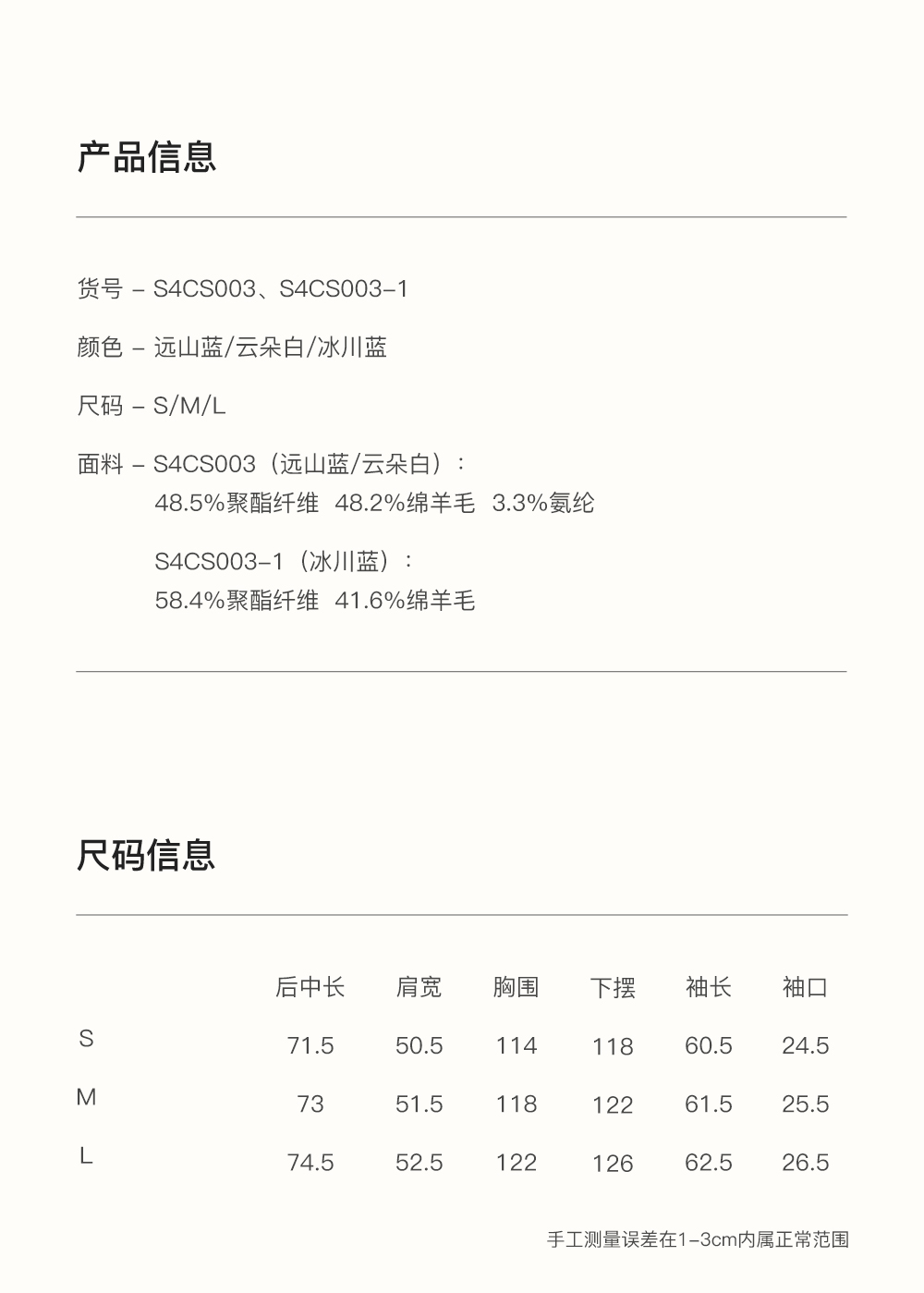 产品信息

货号 – S4CS003、S4CS003-1

颜色 – 远山蓝/云朵白/冰川蓝

尺码 – S/M/L

面料 – S4CS003（远山蓝/云朵白）：
48.5%聚酯纤维 48.2%绵羊毛 3.3%氨纶

S4CS003-1（冰川蓝）：
58.4%聚酯纤维 41.6%绵羊毛

尺码信息

|  | 后中长 | 肩宽 | 胸围 | 下摆 | 袖长 | 袖口 |
|---|---|---|---|---|---|---|
| S | 71.5 | 50.5 | 114 | 118 | 60.5 | 24.5 |
| M | 73 | 51.5 | 118 | 122 | 61.5 | 25.5 |
| L | 74.5 | 52.5 | 122 | 126 | 62.5 | 26.5 |

手工测量误差在1-3cm内属正常范围